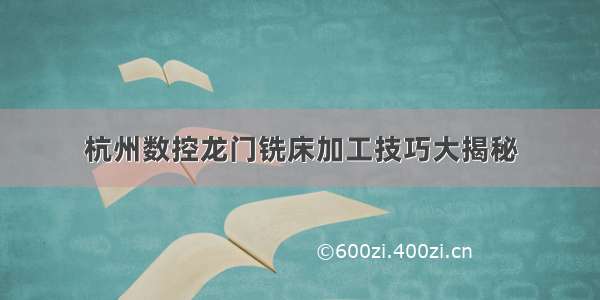 杭州数控龙门铣床加工技巧大揭秘

©600zi.400zi.cn